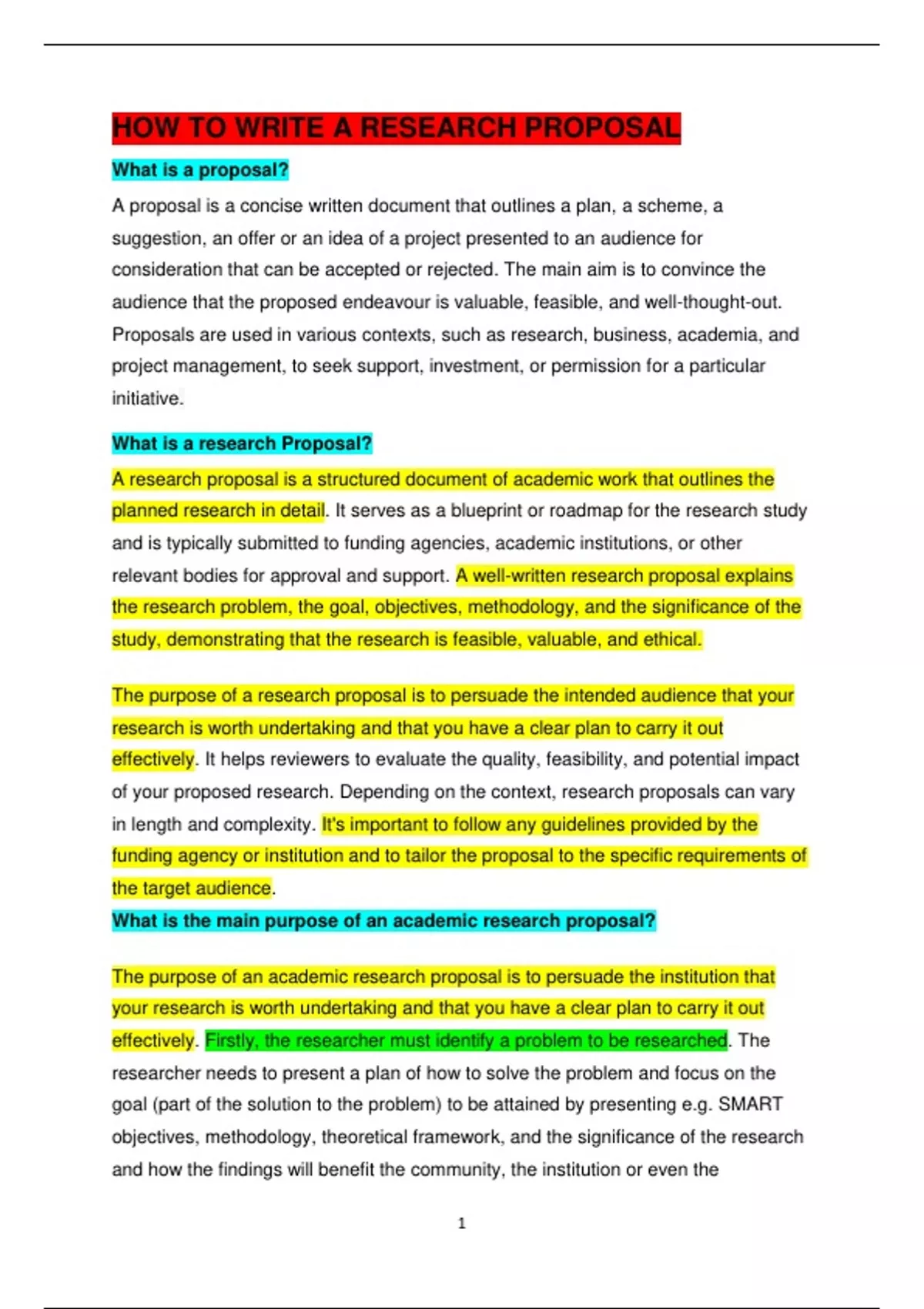 HOW TO WRITE A RESEARCH PROPOSAL

What is a proposal?

A proposal is a concise written document that outlines a plan, a scheme, a suggestion, an offer or an idea of a project presented to an audience for consideration that can be accepted or rejected. The main aim is to convince the audience that the proposed endeavour is valuable, feasible, and well-thought-out. Proposals are used in various contexts, such as research, business, academia, and project management, to seek support, investment, or permission for a particular initiative.

What is a research Proposal?

A research proposal is a structured document of academic work that outlines the planned research in detail. It serves as a blueprint or roadmap for the research study and is typically submitted to funding agencies, academic institutions, or other relevant bodies for approval and support. A well-written research proposal explains the research problem, the goal, objectives, methodology, and the significance of the study, demonstrating that the research is feasible, valuable, and ethical.

The purpose of a research proposal is to persuade the intended audience that your research is worth undertaking and that you have a clear plan to carry it out effectively. It helps reviewers to evaluate the quality, feasibility, and potential impact of your proposed research. Depending on the context, research proposals can vary in length and complexity. It's important to follow any guidelines provided by the funding agency or institution and to tailor the proposal to the specific requirements of the target audience.

What is the main purpose of an academic research proposal?

The purpose of an academic research proposal is to persuade the institution that your research is worth undertaking and that you have a clear plan to carry it out effectively. Firstly, the researcher must identify a problem to be researched. The researcher needs to present a plan of how to solve the problem and focus on the goal (part of the solution to the problem) to be attained by presenting e.g. SMART objectives, methodology, theoretical framework, and the significance of the research and how the findings will benefit the community, the institution or even the

1